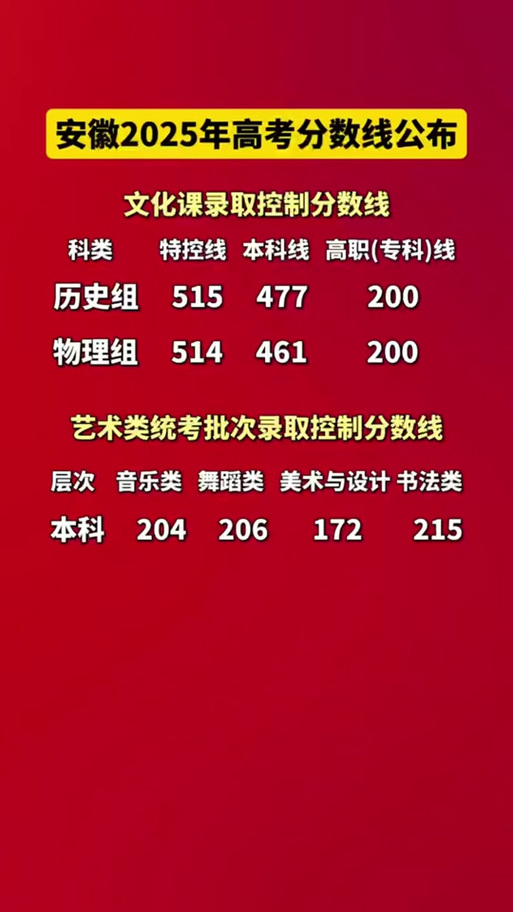 安徽2025年高考分数线公布

文化课录取控制分数线

| 科类 | 特控线 | 本科线 | 高职(专科)线 |
|---|---|---|---|
| 历史组 | 515 | 477 | 200 |
| 物理组 | 514 | 461 | 200 |

艺术类统考批次录取控制分数线

| 层次 | 音乐类 | 舞蹈类 | 美术与设计 | 书法类 |
|---|---|---|---|---|
| 本科 | 204 | 206 | 172 | 215 |